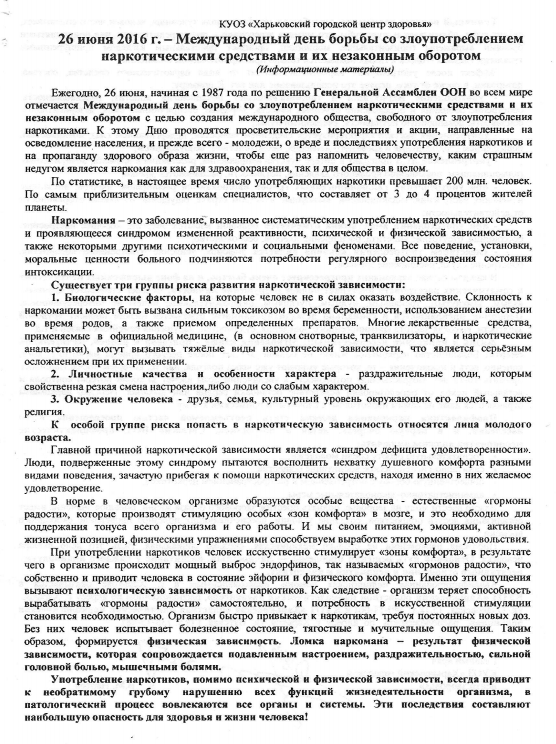 КУОЗ «Харьковский городской центр здоровья»

26 июня 2016 г. – Международный день борьбы со злоупотреблением наркотическими средствами и их незаконным оборотом

(Информационные материалы)

Ежегодно, 26 июня, начиная с 1987 года по решению Генеральной Ассамблеи ООН во всем мире отмечается Международный день борьбы со злоупотреблением наркотическими средствами и их незаконным оборотом с целью создания международного общества, свободного от злоупотребления наркотиками. К этому Дню проводятся просветительские мероприятия и акции, направленные на осведомление населения, и прежде всего - молодежи, о вреде и последствиях употребления наркотиков и на пропаганду здорового образа жизни, чтобы еще раз напомнить человечеству, каким страшным недугом является наркомания как для здравоохранения, так и для общества в целом.

По статистике, в настоящее время число употребляющих наркотики превышает 200 млн. человек. По самым приблизительным оценкам специалистов, что составляет от 3 до 4 процентов жителей планеты.

Наркомания – это заболевание, вызванное систематическим употреблением наркотических средств и проявляющееся синдромом измененной реактивности, психической и физической зависимостью, а также некоторыми другими психотическими и социальными феноменами. Все поведение, установки, моральные ценности больного подчиняются потребности регулярного воспроизведения состояния интоксикации.

Существует три группы риска развития наркотической зависимости:

1. Биологические факторы, на которые человек не в силах оказать воздействие. Склонность к наркомании может быть вызвана сильным токсикозом во время беременности, использованием анестезии во время родов, а также приемом определенных препаратов. Многие лекарственные средства, применяемые в официальной медицине, (в основном снотворные, транквилизаторы, и наркотические анальгетики), могут вызывать тяжёлые виды наркотической зависимости, что является серьёзным осложнением при их применении.

2. Личностные качества и особенности характера - раздражительные люди, которым свойственна резкая смена настроения,либо люди со слабым характером.

3. Окружение человека - друзья, семья, культурный уровень окружающих его людей, а также религия.

К особой группе риска попасть в наркотическую зависимость относятся лица молодого возраста.

Главной причиной наркотической зависимости является «синдром дефицита удовлетворенности». Люди, подверженные этому синдрому пытаются восполнить нехватку душевного комфорта разными видами поведения, зачастую прибегая к помощи наркотических средств, находя именно в них желаемое удовлетворение.

В норме в человеческом организме образуются особые вещества - естественные «гормоны радости», которые производят стимуляцию особых «зон комфорта» в мозге, и это необходимо для поддержания тонуса всего организма и его работы. И мы своим питанием, эмоциями, активной жизненной позицией, физическими упражнениями способствуем выработке этих гормонов удовольствия.

При употреблении наркотиков человек искусственно стимулирует «зоны комфорта», в результате чего в организме происходит мощный выброс эндорфинов, так называемых «гормонов радости», что собственно и приводит человека в состояние эйфории и физического комфорта. Именно эти ощущения вызывают психологическую зависимость от наркотиков. Как следствие - организм теряет способность вырабатывать «гормоны радости» самостоятельно, и потребность в искусственной стимуляции становится необходимостью. Организм быстро привыкает к наркотикам, требуя постоянных новых доз. Без них человек испытывает болезненное состояние, тягостные и мучительные ощущения. Таким образом, формируется физическая зависимость. Ломка наркомана – результат физической зависимости, которая сопровождается подавленным настроением, раздражительностью, сильной головной болью, мышечными болями.

Употребление наркотиков, помимо психической и физической зависимости, всегда приводит к необратимому грубому нарушению всех функций жизнедеятельности организма, в патологический процесс вовлекаются все органы и системы. Эти последствия составляют наибольшую опасность для здоровья и жизни человека!